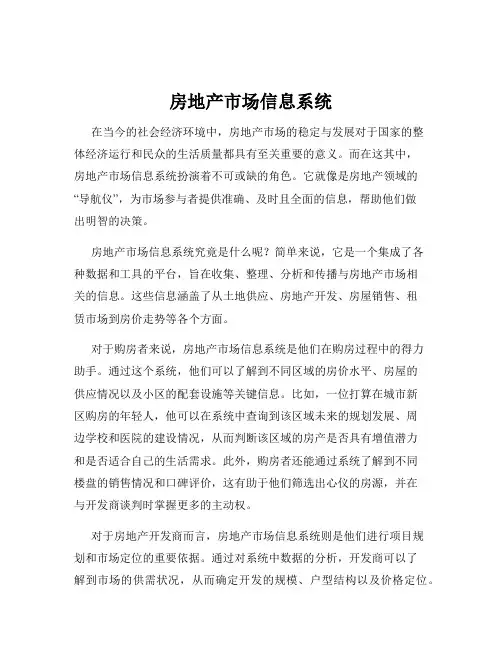 房地产市场信息系统

在当今的社会经济环境中，房地产市场的稳定与发展对于国家的整体经济运行和民众的生活质量都具有至关重要的意义。而在这其中，房地产市场信息系统扮演着不可或缺的角色。它就像是房地产领域的“导航仪”，为市场参与者提供准确、及时且全面的信息，帮助他们做出明智的决策。

房地产市场信息系统究竟是什么呢？简单来说，它是一个集成了各种数据和工具的平台，旨在收集、整理、分析和传播与房地产市场相关的信息。这些信息涵盖了从土地供应、房地产开发、房屋销售、租赁市场到房价走势等各个方面。

对于购房者来说，房地产市场信息系统是他们在购房过程中的得力助手。通过这个系统，他们可以了解到不同区域的房价水平、房屋的供应情况以及小区的配套设施等关键信息。比如，一位打算在城市新区购房的年轻人，他可以在系统中查询到该区域未来的规划发展、周边学校和医院的建设情况，从而判断该区域的房产是否具有增值潜力和是否适合自己的生活需求。此外，购房者还能通过系统了解到不同楼盘的销售情况和口碑评价，这有助于他们筛选出心仪的房源，并在与开发商谈判时掌握更多的主动权。

对于房地产开发商而言，房地产市场信息系统则是他们进行项目规划和市场定位的重要依据。通过对系统中数据的分析，开发商可以了解到市场的供需状况，从而确定开发的规模、户型结构以及价格定位。